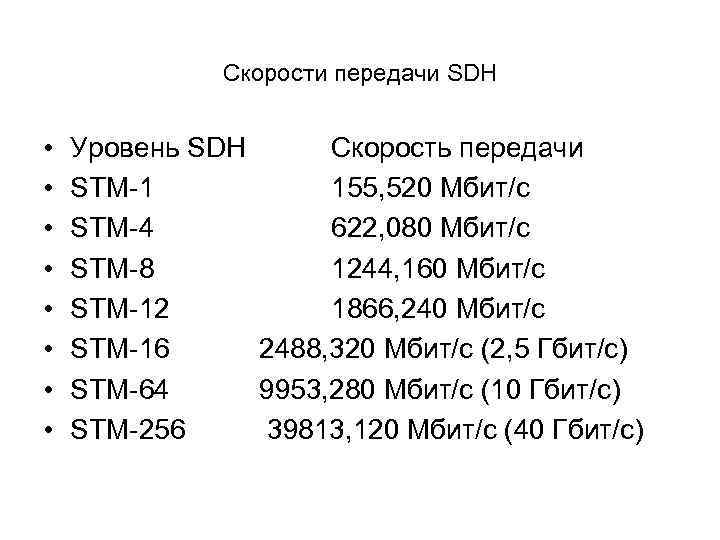 Скорости передачи SDH

• Уровень SDH Скорость передачи
• STM-1 155,520 Мбит/с
• STM-4 622,080 Мбит/с
• STM-8 1244,160 Мбит/с
• STM-12 1866,240 Мбит/с
• STM-16 2488,320 Мбит/с (2,5 Гбит/с)
• STM-64 9953,280 Мбит/с (10 Гбит/с)
• STM-256 39813,120 Мбит/с (40 Гбит/с)